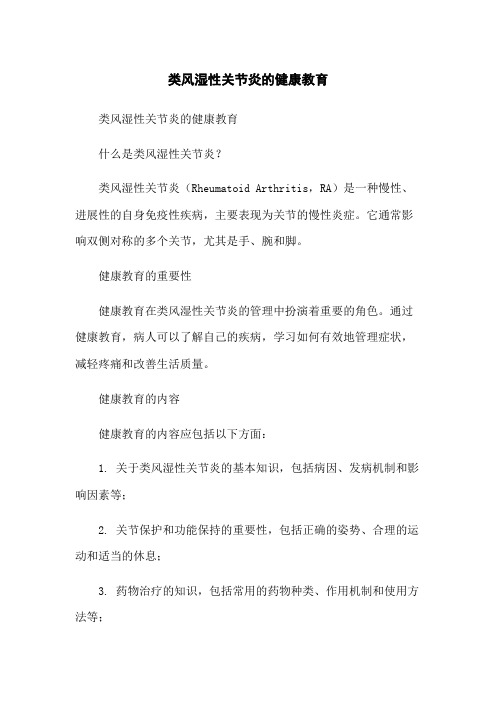 类风湿性关节炎的健康教育

类风湿性关节炎的健康教育

什么是类风湿性关节炎？

类风湿性关节炎（Rheumatoid Arthritis，RA）是一种慢性、进展性的自身免疫性疾病，主要表现为关节的慢性炎症。它通常影响双侧对称的多个关节，尤其是手、腕和脚。

健康教育的重要性

健康教育在类风湿性关节炎的管理中扮演着重要的角色。通过健康教育，病人可以了解自己的疾病，学习如何有效地管理症状，减轻疼痛和改善生活质量。

健康教育的内容

健康教育的内容应包括以下方面：

1. 关于类风湿性关节炎的基本知识，包括病因、发病机制和影响因素等；

2. 关节保护和功能保持的重要性，包括正确的姿势、合理的运动和适当的休息；

3. 药物治疗的知识，包括常用的药物种类、作用机制和使用方法等；